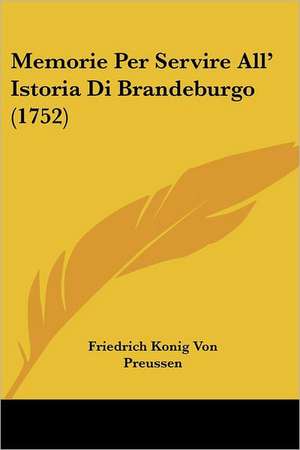 Memorie Per Servire All' Istoria Di Brandeburgo (1752)

Friedrich Konig Von Preussen